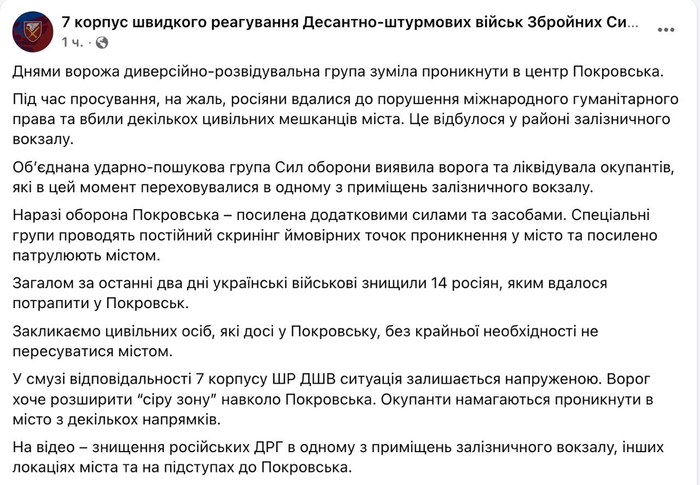 7 корпус швидкого реагування Десантно-штурмових військ Збройних Си...
1 ч. ·

Днями ворожа диверсійно-розвідувальна група зуміла проникнути в центр Покровська.

Під час просування, на жаль, росіяни вдалися до порушення міжнародного гуманітарного права та вбили декількох цивільних мешканців міста. Це відбулося у районі залізничного вокзалу.

Об'єднана ударно-пошукова група Сил оборони виявила ворога та ліквідувала окупантів, які в цей момент переховувалися в одному з приміщень залізничного вокзалу.

Наразі оборона Покровська – посилена додатковими силами та засобами. Спеціальні групи проводять постійний скринінг ймовірних точок проникнення у місто та посилено патрулюють містом.

Загалом за останні два дні українські військові знищили 14 росіян, яким вдалося потрапити у Покровськ.

Закликаємо цивільних осіб, які досі у Покровську, без крайньої необхідності не пересуватися містом.

У смузі відповідальності 7 корпусу ШР ДШВ ситуація залишається напруженою. Ворог хоче розширити "сіру зону" навколо Покровська. Окупанти намагаються проникнути в місто з декількох напрямків.

На відео – знищення російських ДРГ в одному з приміщень залізничного вокзалу, інших локаціях міста та на підступах до Покровська.